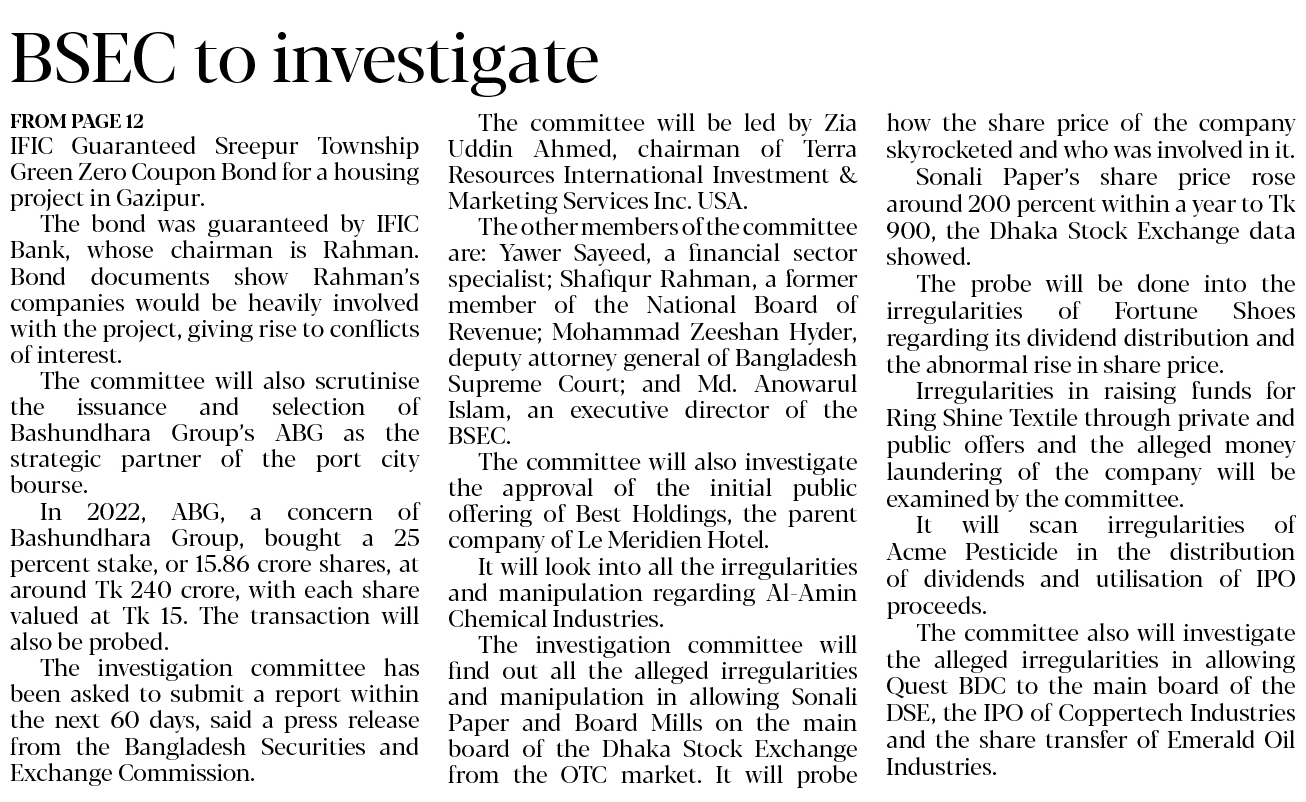 BSEC to investigate

FROM PAGE 12
IFIC Guaranteed Sreepur Township Green Zero Coupon Bond for a housing project in Gazipur.

The bond was guaranteed by IFIC Bank, whose chairman is Rahman. Bond documents show Rahman's companies would be heavily involved with the project, giving rise to conflicts of interest.

The committee will also scrutinise the issuance and selection of Bashundhara Group's ABG as the strategic partner of the port city bourse.

In 2022, ABG, a concern of Bashundhara Group, bought a 25 percent stake, or 15.86 crore shares, at around Tk 240 crore, with each share valued at Tk 15. The transaction will also be probed.

The investigation committee has been asked to submit a report within the next 60 days, said a press release from the Bangladesh Securities and Exchange Commission.

The committee will be led by Zia Uddin Ahmed, chairman of Terra Resources International Investment & Marketing Services Inc. USA.

The other members of the committee are: Yawer Sayeed, a financial sector specialist; Shafiqur Rahman, a former member of the National Board of Revenue; Mohammad Zeeshan Hyder, deputy attorney general of Bangladesh Supreme Court; and Md. Anowarul Islam, an executive director of the BSEC.

The committee will also investigate the approval of the initial public offering of Best Holdings, the parent company of Le Meridien Hotel.

It will look into all the irregularities and manipulation regarding Al-Amin Chemical Industries.

The investigation committee will find out all the alleged irregularities and manipulation in allowing Sonali Paper and Board Mills on the main board of the Dhaka Stock Exchange from the OTC market. It will probe how the share price of the company skyrocketed and who was involved in it.

Sonali Paper's share price rose around 200 percent within a year to Tk 900, the Dhaka Stock Exchange data showed.

The probe will be done into the irregularities of Fortune Shoes regarding its dividend distribution and the abnormal rise in share price.

Irregularities in raising funds for Ring Shine Textile through private and public offers and the alleged money laundering of the company will be examined by the committee.

It will scan irregularities of Acme Pesticide in the distribution of dividends and utilisation of IPO proceeds.

The committee also will investigate the alleged irregularities in allowing Quest BDC to the main board of the DSE, the IPO of Coppertech Industries and the share transfer of Emerald Oil Industries.